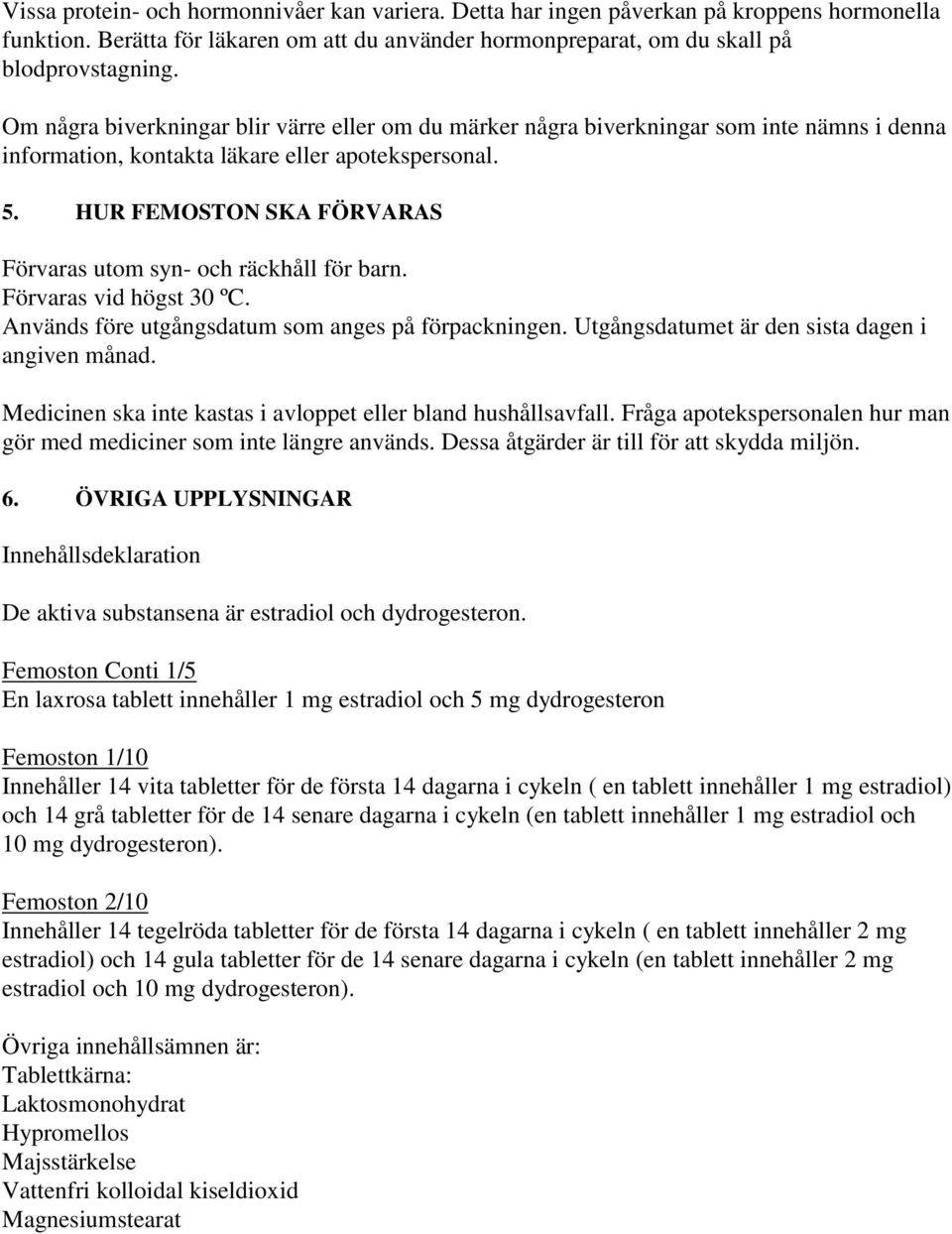 Vissa protein- och hormonnivåer kan variera. Detta har ingen påverkan på kroppens hormonella funktion. Berätta för läkaren om att du använder hormonpreparat, om du skall på blodprovstagning.

Om några biverkningar blir värre eller om du märker några biverkningar som inte nämns i denna information, kontakta läkare eller apotekspersonal.

5. HUR FEMOSTON SKA FÖRVARAS

Förvaras utom syn- och räckhåll för barn.
Förvaras vid högst 30 ºC.
Används före utgångsdatum som anges på förpackningen. Utgångsdatumet är den sista dagen i angiven månad.

Medicinen ska inte kastas i avloppet eller bland hushållsavfall. Fråga apotekspersonalen hur man gör med mediciner som inte längre används. Dessa åtgärder är till för att skydda miljön.

6. ÖVRIGA UPPLYSNINGAR

Innehållsdeklaration

De aktiva substansena är estradiol och dydrogesteron.

Femoston Conti 1/5
En laxrosa tablett innehåller 1 mg estradiol och 5 mg dydrogesteron

Femoston 1/10
Innehåller 14 vita tabletter för de första 14 dagarna i cykeln ( en tablett innehåller 1 mg estradiol) och 14 grå tabletter för de 14 senare dagarna i cykeln (en tablett innehåller 1 mg estradiol och 10 mg dydrogesteron).

Femoston 2/10
Innehåller 14 tegelröda tabletter för de första 14 dagarna i cykeln ( en tablett innehåller 2 mg estradiol) och 14 gula tabletter för de 14 senare dagarna i cykeln (en tablett innehåller 2 mg estradiol och 10 mg dydrogesteron).

Övriga innehållsämnen är:
Tablettkärna:
Laktosmonohydrat
Hypromellos
Majsstärkelse
Vattenfri kolloidal kiseldioxid
Magnesiumstearat